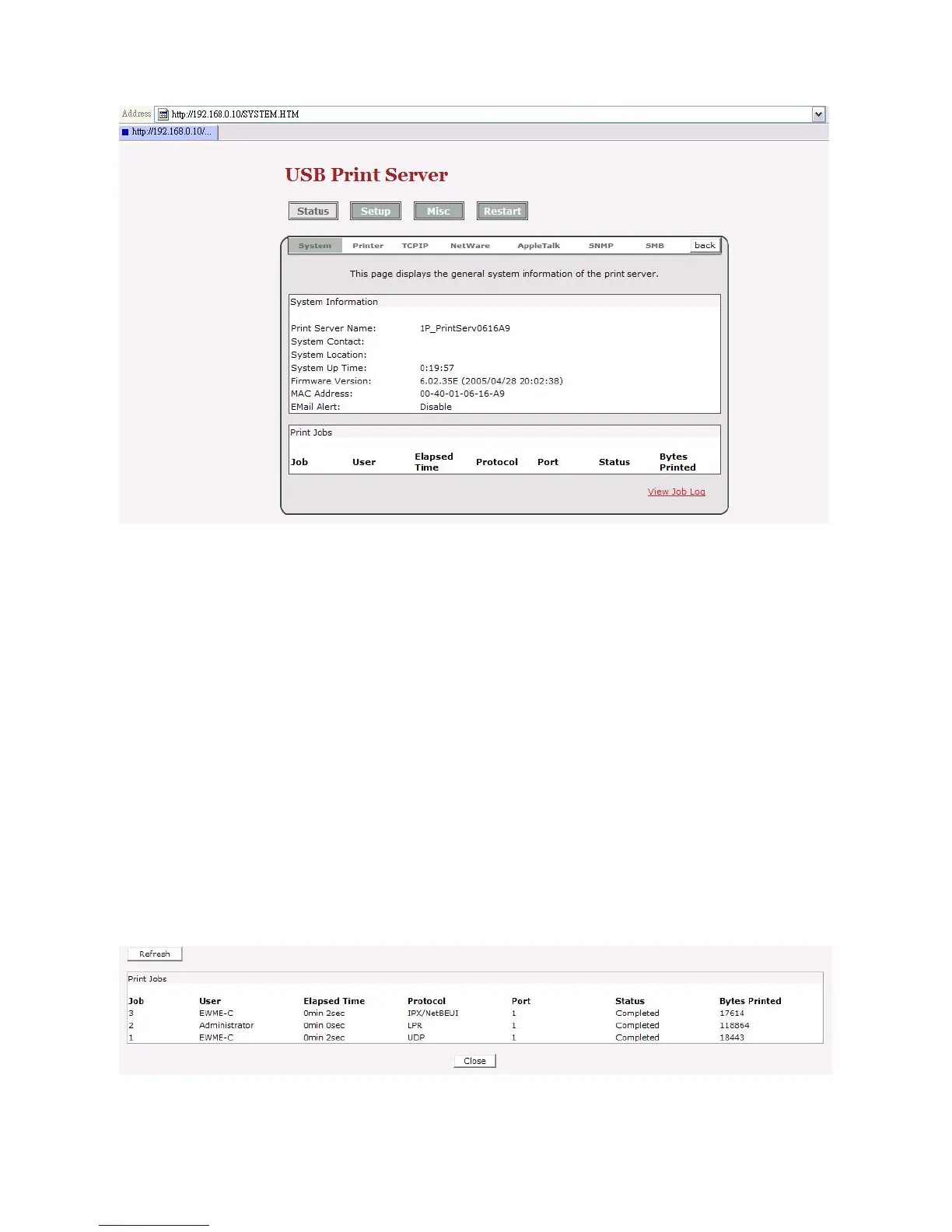 Address http://192.168.0.10/SYSTEM.HTM

http://192.168.0.10/...

USB Print Server

Status Setup Misc Restart

System Printer TCPIP NetWare AppleTalk SNMP SMB back

This page displays the general system information of the print server.

System Information

Print Server Name: 1P_PrintServ0616A9
System Contact:
System Location:
System Up Time: 0:19:57
Firmware Version: 6.02.35E (2005/04/28 20:02:38)
MAC Address: 00-40-01-06-16-A9
EMail Alert: Disable

Print Jobs

| Job | User | Elapsed Time | Protocol | Port | Status | Bytes Printed |
|---|---|---|---|---|---|---|

View Job Log

Refresh

Print Jobs

| Job | User | Elapsed Time | Protocol | Port | Status | Bytes Printed |
|---|---|---|---|---|---|---|
| 3 | EWME-C | 0min 2sec | IPX/NetBEUI | 1 | Completed | 17614 |
| 2 | Administrator | 0min 0sec | LPR | 1 | Completed | 118864 |
| 1 | EWME-C | 0min 2sec | UDP | 1 | Completed | 18443 |

Close